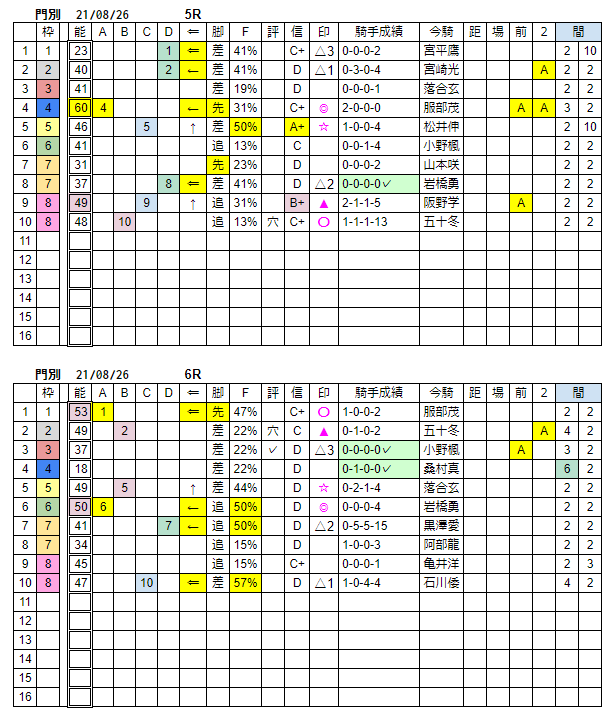 門別 21/08/26 5R

| | 枠 | 能 | A | B | C | D | ⇐ | 脚 | F | 評 | 信 | 印 | 騎手成績 | 今騎 | 距 | 場 | 前 | 2 | 間 | |
|---|---|---|---|---|---|---|---|---|---|---|---|---|---|---|---|---|---|---|---|---|
| 1 | 1 | 23 | | | | 1 | ⇐ | 差 | 41% | | C+ | △3 | 0-0-0-2 | 宮平鷹 | | | | | 2 | 10 |
| 2 | 2 | 40 | | | | 2 | ← | 差 | 41% | | D | △1 | 0-3-0-4 | 宮崎光 | | | | A | 2 | 2 |
| 3 | 3 | 41 | | | | | | 差 | 19% | | D | | 0-0-0-1 | 落合玄 | | | | | 2 | 2 |
| 4 | 4 | 60 | 4 | | | | ← | 先 | 31% | | C+ | ◎ | 2-0-0-0 | 服部茂 | | | A | A | 3 | 2 |
| 5 | 5 | 46 | | | 5 | | ↑ | 差 | 50% | | A+ | ☆ | 1-0-0-4 | 松井伸 | | | | | 2 | 10 |
| 6 | 6 | 41 | | | | | | 追 | 13% | | C | | 0-0-1-4 | 小野楓 | | | | | 2 | 2 |
| 7 | 7 | 31 | | | | | | 先 | 23% | | D | | 0-0-0-2 | 山本咲 | | | | | 2 | 2 |
| 8 | 7 | 37 | | | | 8 | ⇐ | 差 | 41% | | D | △2 | 0-0-0-0✓ | 岩橋勇 | | | | | 2 | 2 |
| 9 | 8 | 49 | | | 9 | | ↑ | 追 | 31% | | B+ | ▲ | 2-1-1-5 | 阪野学 | | | A | | 2 | 2 |
| 10 | 8 | 48 | | 10 | | | | 追 | 13% | 穴 | C+ | ○ | 1-1-1-13 | 五十冬 | | | | | 2 | 2 |
| 11 | | | | | | | | | | | | | | | | | | | | |
| 12 | | | | | | | | | | | | | | | | | | | | |
| 13 | | | | | | | | | | | | | | | | | | | | |
| 14 | | | | | | | | | | | | | | | | | | | | |
| 15 | | | | | | | | | | | | | | | | | | | | |
| 16 | | | | | | | | | | | | | | | | | | | | |

門別 21/08/26 6R

| | 枠 | 能 | A | B | C | D | ⇐ | 脚 | F | 評 | 信 | 印 | 騎手成績 | 今騎 | 距 | 場 | 前 | 2 | 間 | |
|---|---|---|---|---|---|---|---|---|---|---|---|---|---|---|---|---|---|---|---|---|
| 1 | 1 | 53 | 1 | | | | ⇐ | 先 | 47% | | C+ | ○ | 1-0-0-2 | 服部茂 | | | | | 2 | 2 |
| 2 | 2 | 49 | | 2 | | | | 差 | 22% | 穴 | C | ▲ | 0-1-0-2 | 五十冬 | | | | A | 4 | 2 |
| 3 | 3 | 37 | | | | | | 差 | 22% | ✓ | D | △3 | 0-0-0-0✓ | 小野楓 | | | A | | 3 | 2 |
| 4 | 4 | 18 | | | | | | 差 | 22% | | D | | 0-1-0-0✓ | 桑村真 | | | | | 6 | 2 |
| 5 | 5 | 49 | | 5 | | | ↑ | 差 | 44% | | D | ☆ | 0-2-1-4 | 落合玄 | | | | | 2 | 2 |
| 6 | 6 | 50 | 6 | | | | ← | 追 | 50% | | D | ◎ | 0-0-0-4 | 岩橋勇 | | | | | 2 | 2 |
| 7 | 7 | 41 | | | | 7 | ← | 追 | 50% | | D | △2 | 0-5-5-15 | 黒澤愛 | | | | | 2 | 2 |
| 8 | 7 | 34 | | | | | | 追 | 15% | | D | | 1-0-0-3 | 阿部龍 | | | | | 2 | 2 |
| 9 | 8 | 45 | | | | | | 追 | 15% | | C+ | | 0-0-0-1 | 亀井洋 | | | | | 2 | 3 |
| 10 | 8 | 47 | | | 10 | | ⇐ | 差 | 57% | | D | △1 | 1-0-4-4 | 石川倭 | | | | | 4 | 2 |
| 11 | | | | | | | | | | | | | | | | | | | | |
| 12 | | | | | | | | | | | | | | | | | | | | |
| 13 | | | | | | | | | | | | | | | | | | | | |
| 14 | | | | | | | | | | | | | | | | | | | | |
| 15 | | | | | | | | | | | | | | | | | | | | |
| 16 | | | | | | | | | | | | | | | | | | | | |